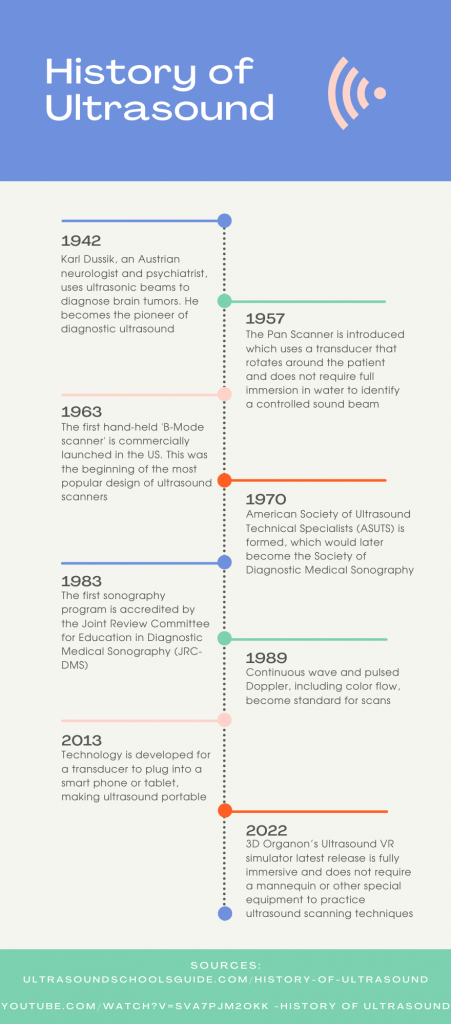 History of Ultrasound

1942
Karl Dussik, an Austrian neurologist and psychiatrist, uses ultrasonic beams to diagnose brain tumors. He becomes the pioneer of diagnostic ultrasound

1957
The Pan Scanner is introduced which uses a transducer that rotates around the patient and does not require full immersion in water to identify a controlled sound beam

1963
The first hand-held 'B-Mode scanner' is commercially launched in the US. This was the beginning of the most popular design of ultrasound scanners

1970
American Society of Ultrasound Technical Specialists (ASUTS) is formed, which would later become the Society of Diagnostic Medical Sonography

1983
The first sonography program is accredited by the Joint Review Committee for Education in Diagnostic Medical Sonography (JRC-DMS)

1989
Continuous wave and pulsed Doppler, including color flow, become standard for scans

2013
Technology is developed for a transducer to plug into a smart phone or tablet, making ultrasound portable

2022
3D Organon's Ultrasound VR simulator latest release is fully immersive and does not require a mannequin or other special equipment to practice ultrasound scanning techniques

SOURCES:
ULTRASOUNDSCHOOLSGUIDE.COM/HISTORY-OF-ULTRASOUND
YOUTUBE.COM/WATCH?V=SVA7PJM2OKK -HISTORY OF ULTRASOUND